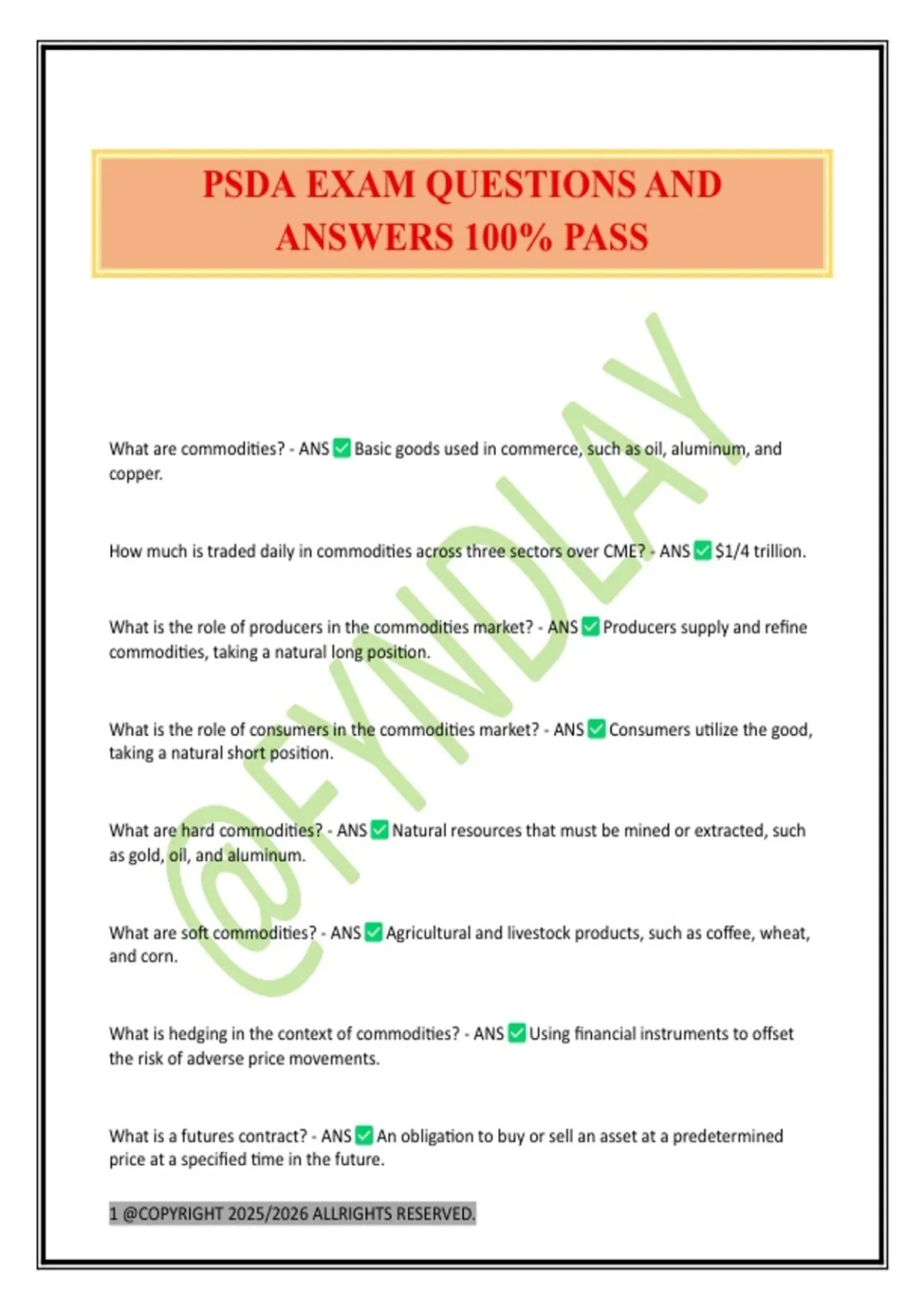 PSDA EXAM QUESTIONS AND ANSWERS 100% PASS

@FYNDLAY

What are commodities? - ANS ✅ Basic goods used in commerce, such as oil, aluminum, and copper.

How much is traded daily in commodities across three sectors over CME? - ANS ✅ $1/4 trillion.

What is the role of producers in the commodities market? - ANS ✅ Producers supply and refine commodities, taking a natural long position.

What is the role of consumers in the commodities market? - ANS ✅ Consumers utilize the good, taking a natural short position.

What are hard commodities? - ANS ✅ Natural resources that must be mined or extracted, such as gold, oil, and aluminum.

What are soft commodities? - ANS ✅ Agricultural and livestock products, such as coffee, wheat, and corn.

What is hedging in the context of commodities? - ANS ✅ Using financial instruments to offset the risk of adverse price movements.

What is a futures contract? - ANS ✅ An obligation to buy or sell an asset at a predetermined price at a specified time in the future.

1 @COPYRIGHT 2025/2026 ALLRIGHTS RESERVED.